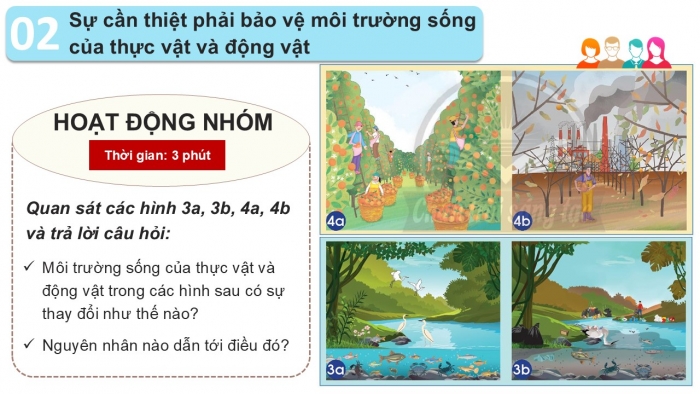 02 Sự cần thiết phải bảo vệ môi trường sống của thực vật và động vật

HOẠT ĐỘNG NHÓM

Thời gian: 3 phút

Quan sát các hình 3a, 3b, 4a, 4b và trả lời câu hỏi:

✓ Môi trường sống của thực vật và động vật trong các hình sau có sự thay đổi như thế nào?

✓ Nguyên nhân nào dẫn tới điều đó?

4a

4b

3a

3b